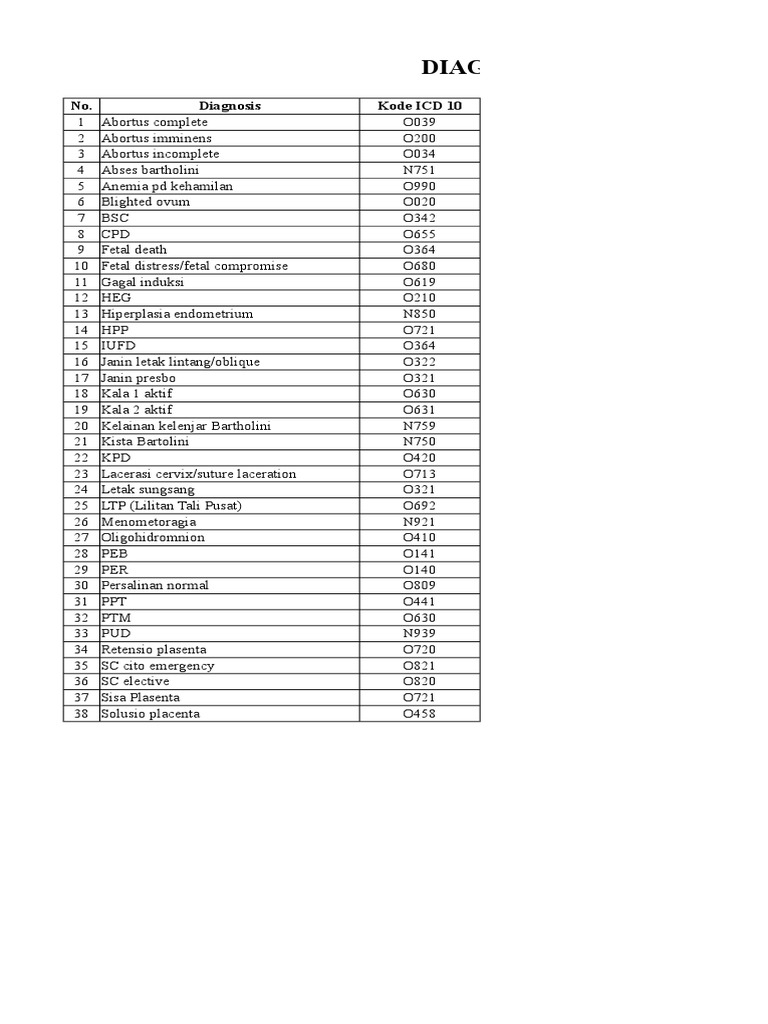 DIAG

| No. | Diagnosis | Kode ICD 10 |
|---|---|---|
| 1 | Abortus complete | O039 |
| 2 | Abortus imminens | O200 |
| 3 | Abortus incomplete | O034 |
| 4 | Abses bartholini | N751 |
| 5 | Anemia pd kehamilan | O990 |
| 6 | Blighted ovum | O020 |
| 7 | BSC | O342 |
| 8 | CPD | O655 |
| 9 | Fetal death | O364 |
| 10 | Fetal distress/fetal compromise | O680 |
| 11 | Gagal induksi | O619 |
| 12 | HEG | O210 |
| 13 | Hiperplasia endometrium | N850 |
| 14 | HPP | O721 |
| 15 | IUFD | O364 |
| 16 | Janin letak lintang/oblique | O322 |
| 17 | Janin presbo | O321 |
| 18 | Kala 1 aktif | O630 |
| 19 | Kala 2 aktif | O631 |
| 20 | Kelainan kelenjar Bartholini | N759 |
| 21 | Kista Bartolini | N750 |
| 22 | KPD | O420 |
| 23 | Lacerasi cervix/suture laceration | O713 |
| 24 | Letak sungsang | O321 |
| 25 | LTP (Lilitan Tali Pusat) | O692 |
| 26 | Menometoragia | N921 |
| 27 | Oligohidromnion | O410 |
| 28 | PEB | O141 |
| 29 | PER | O140 |
| 30 | Persalinan normal | O809 |
| 31 | PPT | O441 |
| 32 | PTM | O630 |
| 33 | PUD | N939 |
| 34 | Retensio plasenta | O720 |
| 35 | SC cito emergency | O821 |
| 36 | SC elective | O820 |
| 37 | Sisa Plasenta | O721 |
| 38 | Solusio placenta | O458 |